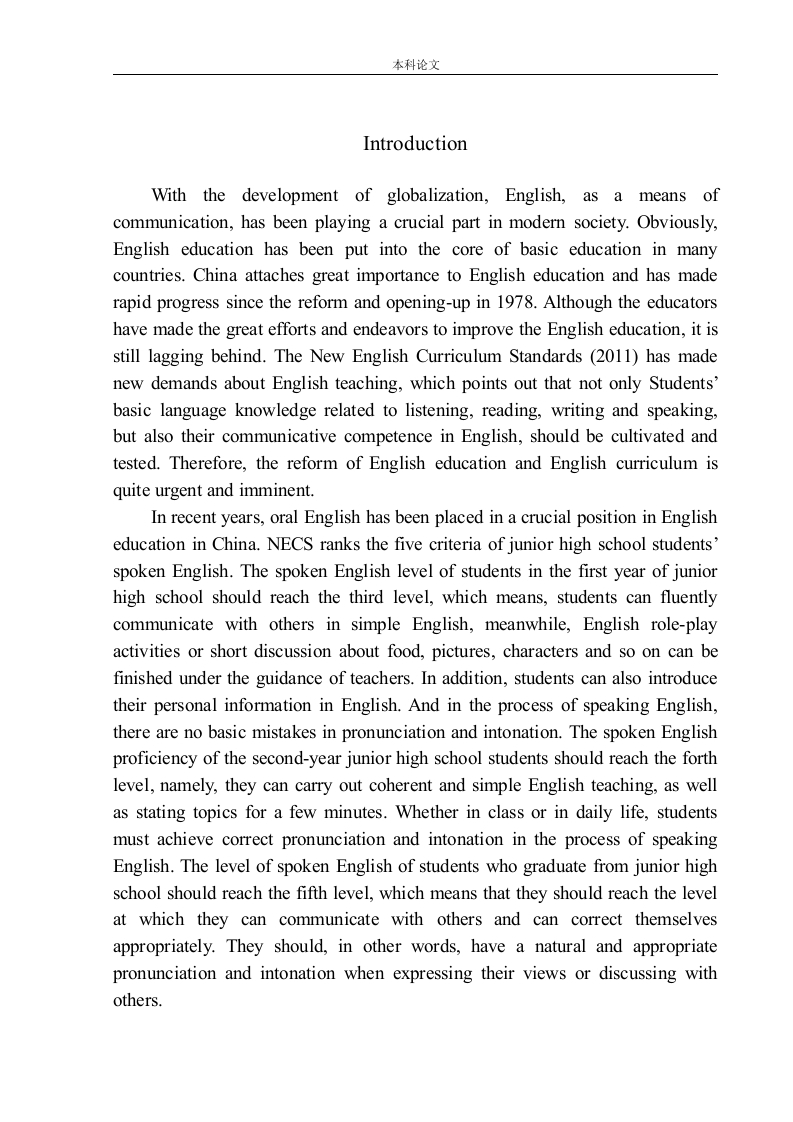 本科论文

Introduction

With the development of globalization, English, as a means of communication, has been playing a crucial part in modern society. Obviously, English education has been put into the core of basic education in many countries. China attaches great importance to English education and has made rapid progress since the reform and opening-up in 1978. Although the educators have made the great efforts and endeavors to improve the English education, it is still lagging behind. The New English Curriculum Standards (2011) has made new demands about English teaching, which points out that not only Students' basic language knowledge related to listening, reading, writing and speaking, but also their communicative competence in English, should be cultivated and tested. Therefore, the reform of English education and English curriculum is quite urgent and imminent.

In recent years, oral English has been placed in a crucial position in English education in China. NECS ranks the five criteria of junior high school students' spoken English. The spoken English level of students in the first year of junior high school should reach the third level, which means, students can fluently communicate with others in simple English, meanwhile, English role-play activities or short discussion about food, pictures, characters and so on can be finished under the guidance of teachers. In addition, students can also introduce their personal information in English. And in the process of speaking English, there are no basic mistakes in pronunciation and intonation. The spoken English proficiency of the second-year junior high school students should reach the forth level, namely, they can carry out coherent and simple English teaching, as well as stating topics for a few minutes. Whether in class or in daily life, students must achieve correct pronunciation and intonation in the process of speaking English. The level of spoken English of students who graduate from junior high school should reach the fifth level, which means that they should reach the level at which they can communicate with others and can correct themselves appropriately. They should, in other words, have a natural and appropriate pronunciation and intonation when expressing their views or discussing with others.